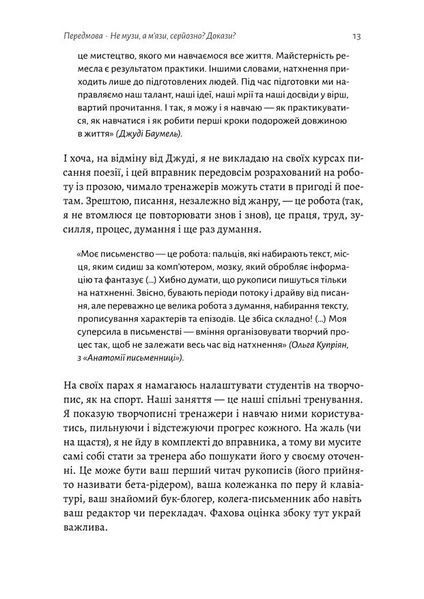 Передмова · Не музи, а м'язи, серйозно? Докази? 13

це мистецтво, якого ми навчаємося все життя. Майстерність ремесла є результатом практики. Іншими словами, натхнення приходить лише до підготовлених людей. Під час підготовки ми направляємо наш талант, наші ідеї, наші мрії та наші досвіди у вірш, вартий прочитання. І так, я можу і я навчаю — як практикуватися, як навчатися і як робити перші кроки подорожей довжиною в життя» (Джуді Баумель).

І хоча, на відміну від Джуді, я не викладаю на своїх курсах писання поезії, і цей вправник передовсім розрахований на роботу із прозою, чимало тренажерів можуть стати в пригоді й поетам. Зрештою, писання, незалежно від жанру, — це робота (так, я не втомлюся це повторювати знов і знов), це праця, труд, зусилля, процес, думання і ще раз думання.

«Моє письменство — це робота: пальців, які набирають текст, місця, яким сидиш за комп'ютером, мозку, який обробляє інформацію та фантазує (...) Хибно думати, що рукописи пишуться тільки на натхненні. Звісно, бувають періоди потоку і драйву від писання, але переважно це велика робота з думання, набирання тексту, прописування характерів та епізодів. Це збіса складно! (...) Моя суперсила в письменстві — вміння організовувати творчий процес так, щоб не залежати весь час від натхнення» (Ольга Купріян, з «Анатомії письменниці»).

На своїх парах я намагаюсь налаштувати студентів на творчопис, як на спорт. Наші заняття — це наші спільні тренування. Я показую творчописні тренажери і навчаю ними користуватись, пильнуючи і відстежуючи прогрес кожного. На жаль (чи на щастя), я не йду в комплекті до вправника, а тому ви мусите самі собі стати за тренера або пошукати його у своєму оточенні. Це може бути ваш перший читач рукописів (його прийнято називати бета-рідером), ваша колежанка по перу й клавіатурі, ваш знайомий бук-блогер, колега-письменник або навіть ваш редактор чи перекладач. Фахова оцінка збоку тут украй важлива.